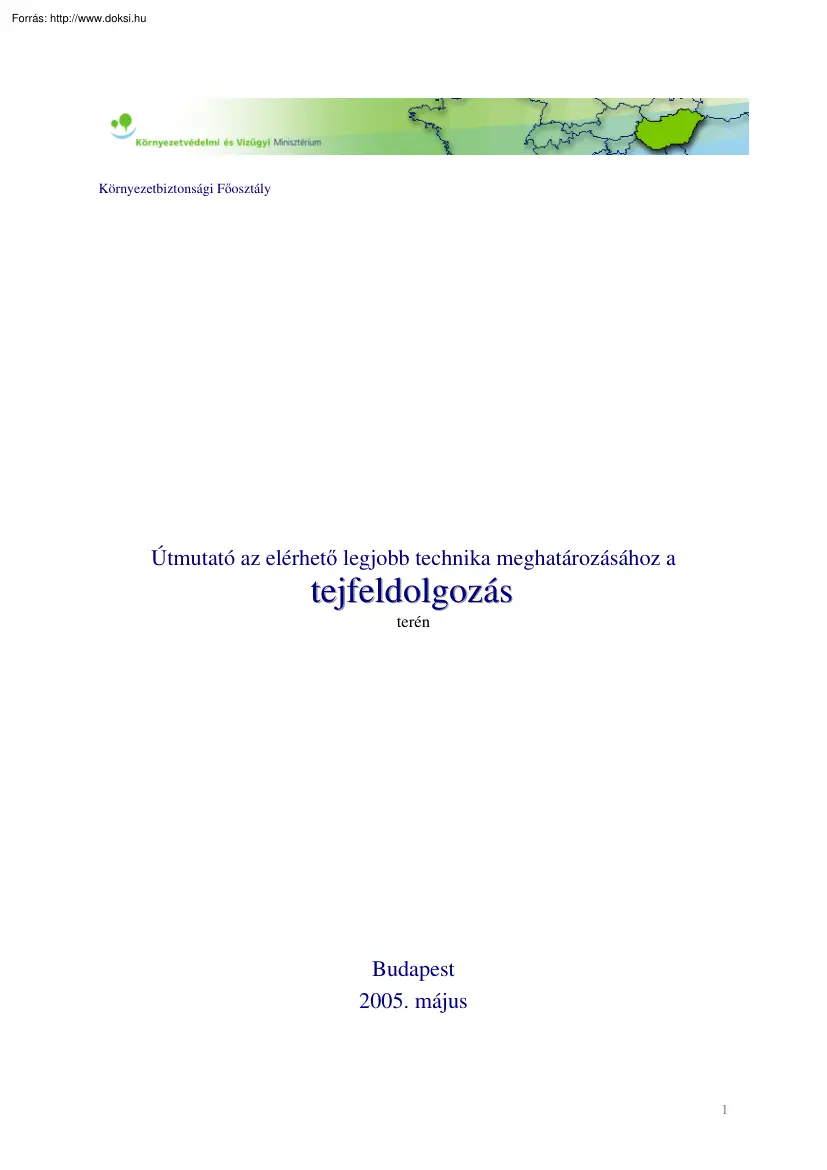 Forrás: http://www.doksi.hu

Környezetvédelmi és Vízügyi Minisztérium

Környezetbiztonsági Főosztály

Útmutató az elérhető legjobb technika meghatározásához a
tejfeldolgozás
terén

Budapest
2005. május

1